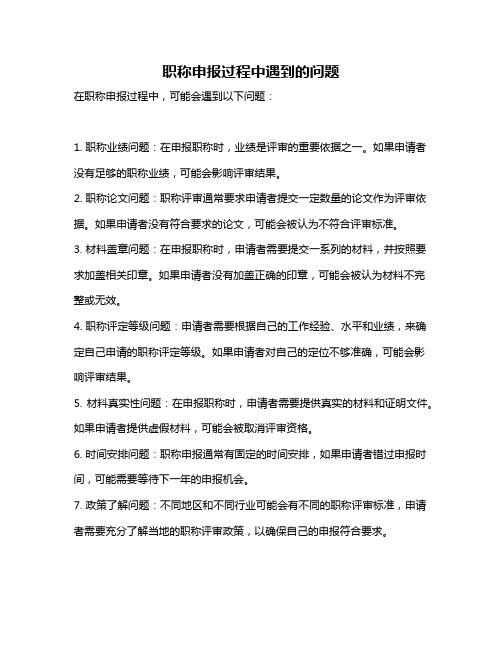 职称申报过程中遇到的问题

在职称申报过程中，可能会遇到以下问题：

1. 职称业绩问题：在申报职称时，业绩是评审的重要依据之一。如果申请者没有足够的职称业绩，可能会影响评审结果。

2. 职称论文问题：职称评审通常要求申请者提交一定数量的论文作为评审依据。如果申请者没有符合要求的论文，可能会被认为不符合评审标准。

3. 材料盖章问题：在申报职称时，申请者需要提交一系列的材料，并按照要求加盖相关印章。如果申请者没有加盖正确的印章，可能会被认为材料不完整或无效。

4. 职称评定等级问题：申请者需要根据自己的工作经验、水平和业绩，来确定自己申请的职称评定等级。如果申请者对自己的定位不够准确，可能会影响评审结果。

5. 材料真实性问题：在申报职称时，申请者需要提供真实的材料和证明文件。如果申请者提供虚假材料，可能会被取消评审资格。

6. 时间安排问题：职称申报通常有固定的时间安排，如果申请者错过申报时间，可能需要等待下一年的申报机会。

7. 政策了解问题：不同地区和不同行业可能会有不同的职称评审标准，申请者需要充分了解当地的职称评审政策，以确保自己的申报符合要求。